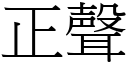 正聲